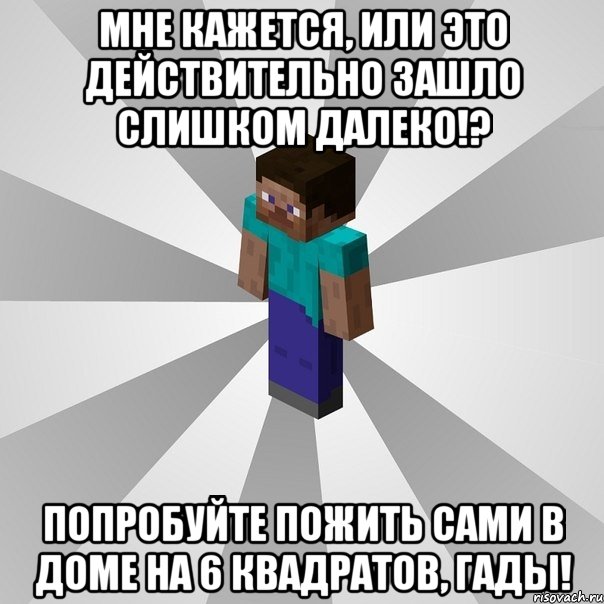 МНЕ КАЖЕТСЯ, ИЛИ ЭТО ДЕЙСТВИТЕЛЬНО ЗАШЛО СЛИШКОМ ДАЛЕКО!?

ПОПРОБУЙТЕ ПОЖИТЬ САМИ В ДОМЕ НА 6 КВАДРАТОВ, ГАДЫ!

risovach.ru